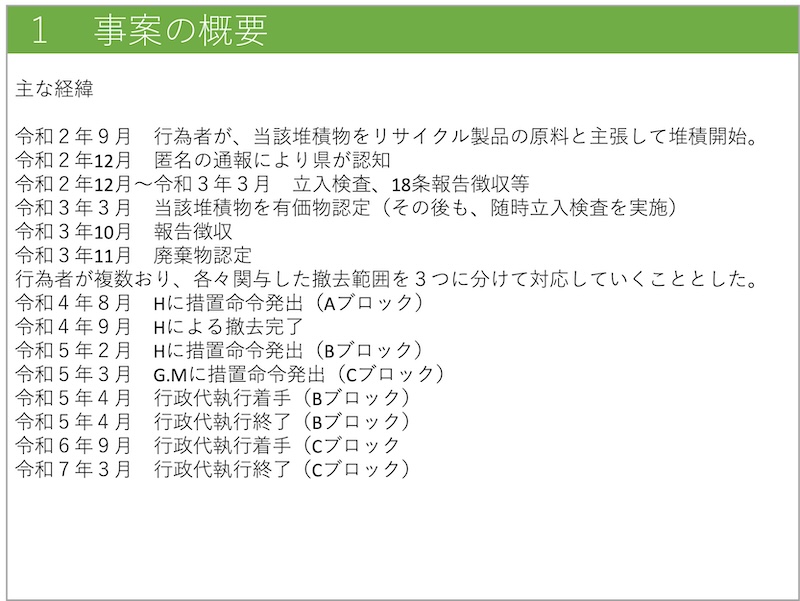 1　事案の概要

主な経緯

令和２年９月　行為者が、当該堆積物をリサイクル製品の原料と主張して堆積開始。
令和２年12月　匿名の通報により県が認知
令和２年12月～令和３年３月　立入検査、18条報告徴収等
令和３年３月　当該堆積物を有価物認定（その後も、随時立入検査を実施）
令和３年10月　報告徴収
令和３年11月　廃棄物認定
行為者が複数おり、各々関与した撤去範囲を３つに分けて対応していくこととした。
令和４年８月　Hに措置命令発出（Aブロック）
令和４年９月　Hによる撤去完了
令和５年２月　Hに措置命令発出（Bブロック）
令和５年３月　G.Mに措置命令発出（Cブロック）
令和５年４月　行政代執行着手（Bブロック）
令和５年４月　行政代執行終了（Bブロック）
令和６年９月　行政代執行着手（Cブロック
令和７年３月　行政代執行終了（Cブロック）